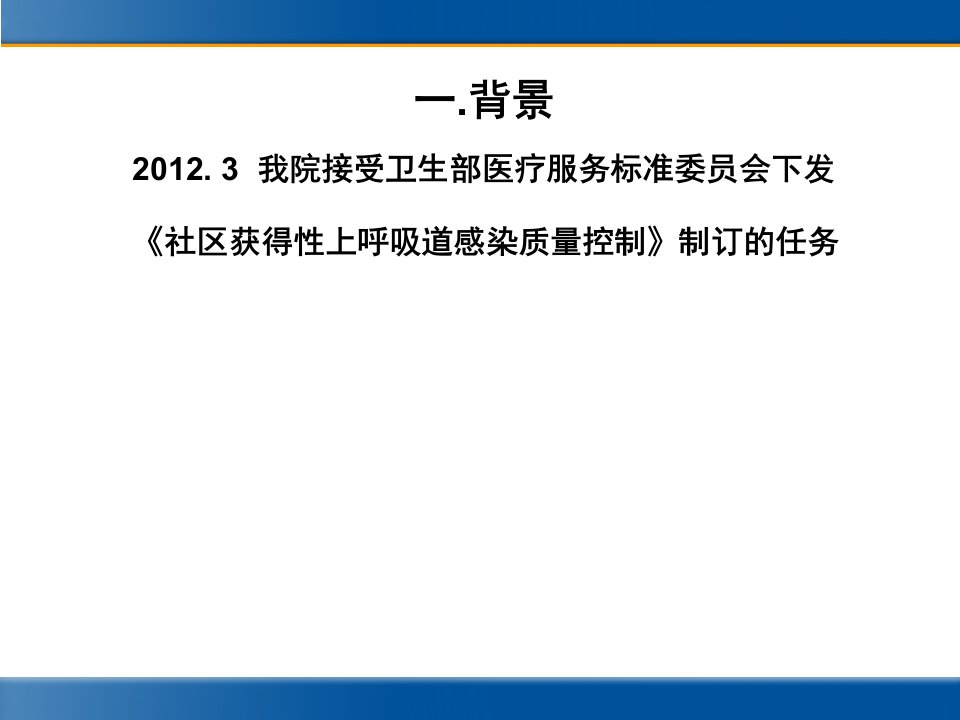 一.背景

2012. 3 我院接受卫生部医疗服务标准委员会下发

《社区获得性上呼吸道感染质量控制》制订的任务